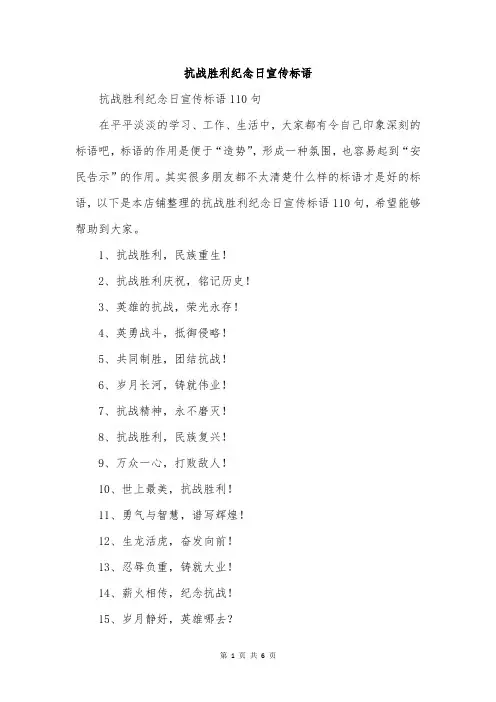 抗战胜利纪念日宣传标语

抗战胜利纪念日宣传标语110句

在平平淡淡的学习、工作、生活中，大家都有令自己印象深刻的标语吧，标语的作用是便于“造势”，形成一种氛围，也容易起到“安民告示”的作用。其实很多朋友都不太清楚什么样的标语才是好的标语，以下是本店铺整理的抗战胜利纪念日宣传标语110句，希望能够帮助到大家。

1、抗战胜利，民族重生！

2、抗战胜利庆祝，铭记历史！

3、英雄的抗战，荣光永存！

4、英勇战斗，抵御侵略！

5、共同制胜，团结抗战！

6、岁月长河，铸就伟业！

7、抗战精神，永不磨灭！

8、抗战胜利，民族复兴！

9、万众一心，打败敌人！

10、世上最美，抗战胜利！

11、勇气与智慧，谱写辉煌！

12、生龙活虎，奋发向前！

13、忍辱负重，铸就大业！

14、薪火相传，纪念抗战！

15、岁月静好，英雄哪去？

第 1 页 共 6 页